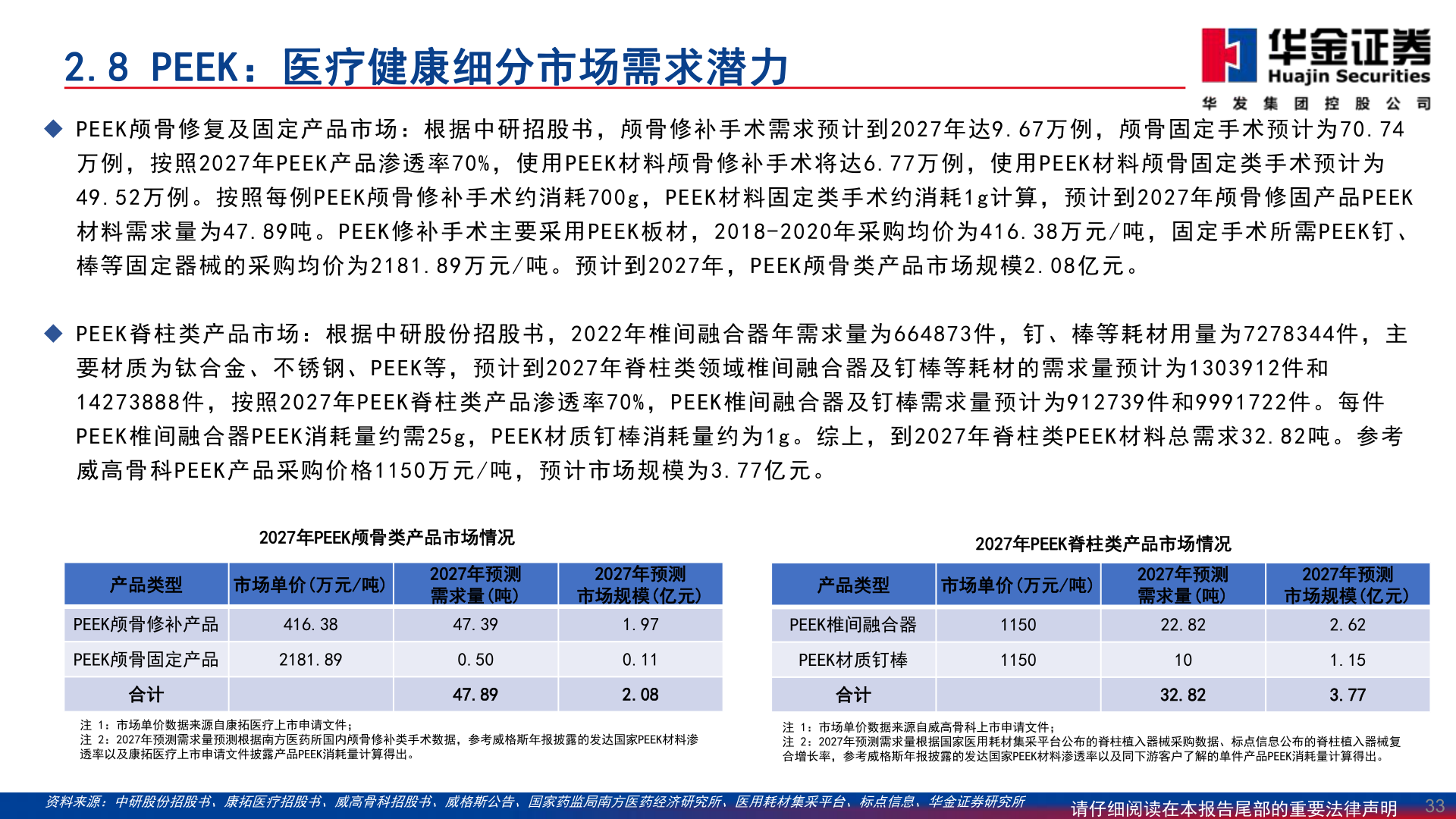 2.8 PEEK：医疗健康细分市场需求潜力

华金证券
Huajin Securities
华发集团控股公司

◆ PEEK颅骨修复及固定产品市场：根据中研招股书，颅骨修补手术需求预计到2027年达9.67万例，颅骨固定手术预计为70.74万例，按照2027年PEEK产品渗透率70%，使用PEEK材料颅骨修补手术将达6.77万例，使用PEEK材料颅骨固定类手术预计为49.52万例。按照每例PEEK颅骨修补手术约消耗700g，PEEK材料固定类手术约消耗1g计算，预计到2027年颅骨修固产品PEEK材料需求量为47.89吨。PEEK修补手术主要采用PEEK板材，2018-2020年采购均价为416.38万元/吨，固定手术所需PEEK钉、棒等固定器械的采购均价为2181.89万元/吨。预计到2027年，PEEK颅骨类产品市场规模2.08亿元。

◆ PEEK脊柱类产品市场：根据中研股份招股书，2022年椎间融合器年需求量为664873件，钉、棒等耗材用量为7278344件，主要材质为钛合金、不锈钢、PEEK等，预计到2027年脊柱类领域椎间融合器及钉棒等耗材的需求量预计为1303912件和14273888件，按照2027年PEEK脊柱类产品渗透率70%，PEEK椎间融合器及钉棒需求量预计为912739件和9991722件。每件PEEK椎间融合器PEEK消耗量约需25g，PEEK材质钉棒消耗量约为1g。综上，到2027年脊柱类PEEK材料总需求32.82吨。参考威高骨科PEEK产品采购价格1150万元/吨，预计市场规模为3.77亿元。

2027年PEEK颅骨类产品市场情况

| 产品类型 | 市场单价(万元/吨) | 2027年预测需求量(吨) | 2027年预测市场规模(亿元) |
|---|---|---|---|
| PEEK颅骨修补产品 | 416.38 | 47.39 | 1.97 |
| PEEK颅骨固定产品 | 2181.89 | 0.50 | 0.11 |
| 合计 | | 47.89 | 2.08 |

注 1：市场单价数据来源自康拓医疗上市申请文件；
注 2：2027年预测需求量预测根据南方医药所国内颅骨修补类手术数据，参考威格斯年报披露的发达国家PEEK材料渗透率以及康拓医疗上市申请文件披露产品PEEK消耗量计算得出。

2027年PEEK脊柱类产品市场情况

| 产品类型 | 市场单价(万元/吨) | 2027年预测需求量(吨) | 2027年预测市场规模(亿元) |
|---|---|---|---|
| PEEK椎间融合器 | 1150 | 22.82 | 2.62 |
| PEEK材质钉棒 | 1150 | 10 | 1.15 |
| 合计 | | 32.82 | 3.77 |

注 1：市场单价数据来源自威高骨科上市申请文件；
注 2：2027年预测需求量根据国家医用耗材集采平台公布的脊柱植入器械采购数据、标点信息公布的脊柱植入器械复合增长率，参考威格斯年报披露的发达国家PEEK材料渗透率以及同下游客户了解的单件产品PEEK消耗量计算得出。

资料来源：中研股份招股书、康拓医疗招股书、威高骨科招股书、威格斯公告、国家药监局南方医药经济研究所、医用耗材集采平台、标点信息、华金证券研究所
请仔细阅读在本报告尾部的重要法律声明
33